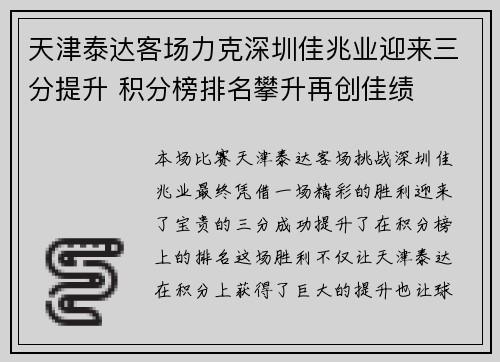 天津泰达客场力克深圳佳兆业迎来三分提升 积分榜排名攀升再创佳绩

本场比赛天津泰达客场挑战深圳佳兆业最终凭借一场精彩的胜利迎来了宝贵的三分成功提升了在积分榜上的排名这场胜利不仅让天津泰达在积分上获得了巨大的提升也让球